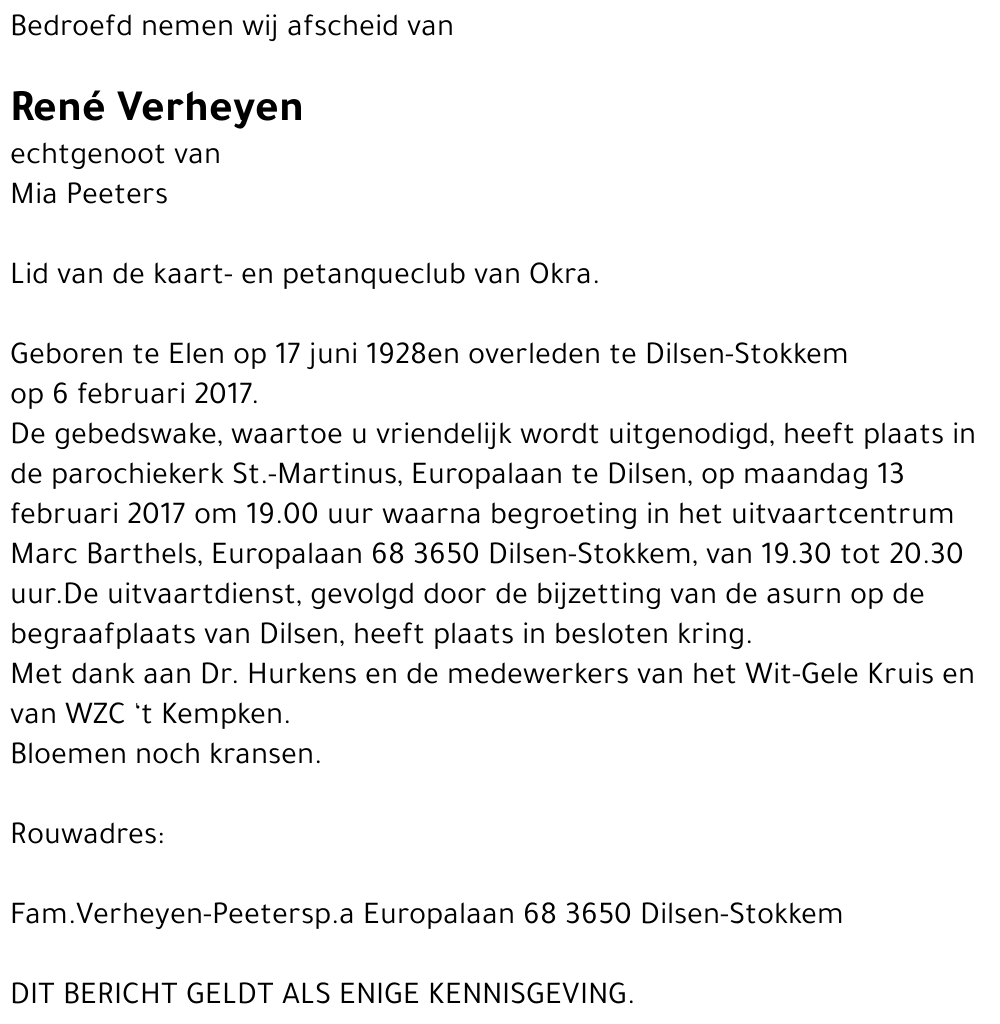 Bedroefd nemen wij afscheid van

René Verheyen
echtgenoot van
Mia Peeters

Lid van de kaart- en petanqueclub van Okra.

Geboren te Elen op 17 juni 1928en overleden te Dilsen-Stokkem op 6 februari 2017.
De gebedswake, waartoe u vriendelijk wordt uitgenodigd, heeft plaats in de parochiekerk St.-Martinus, Europalaan te Dilsen, op maandag 13 februari 2017 om 19.00 uur waarna begroeting in het uitvaartcentrum Marc Barthels, Europalaan 68 3650 Dilsen-Stokkem, van 19.30 tot 20.30 uur.De uitvaartdienst, gevolgd door de bijzetting van de asurn op de begraafplaats van Dilsen, heeft plaats in besloten kring.
Met dank aan Dr. Hurkens en de medewerkers van het Wit-Gele Kruis en van WZC 't Kempken.
Bloemen noch kransen.

Rouwadres:

Fam.Verheyen-Peetersp.a Europalaan 68 3650 Dilsen-Stokkem

DIT BERICHT GELDT ALS ENIGE KENNISGEVING.